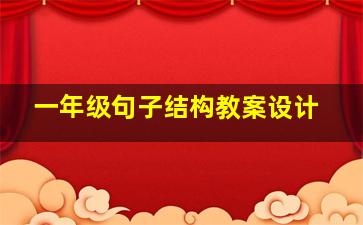 一年级句子结构教案设计